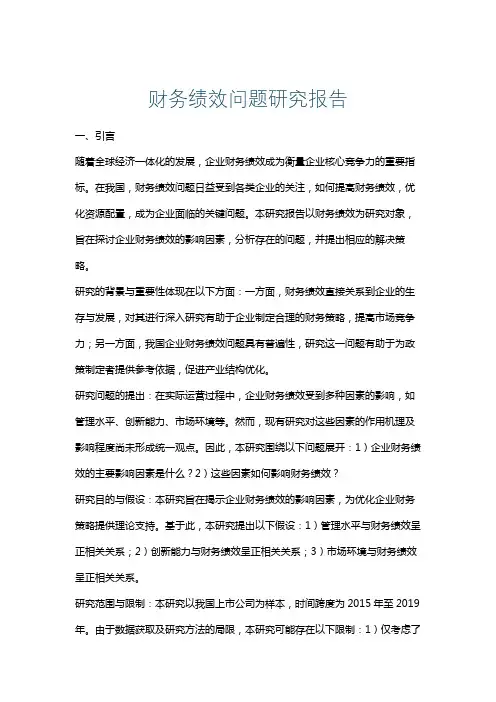 财务绩效问题研究报告

一、引言

随着全球经济一体化的发展，企业财务绩效成为衡量企业核心竞争力的重要指标。在我国，财务绩效问题日益受到各类企业的关注，如何提高财务绩效，优化资源配置，成为企业面临的关键问题。本研究报告以财务绩效为研究对象，旨在探讨企业财务绩效的影响因素，分析存在的问题，并提出相应的解决策略。

研究的背景与重要性体现在以下方面：一方面，财务绩效直接关系到企业的生存与发展，对其进行深入研究有助于企业制定合理的财务策略，提高市场竞争力；另一方面，我国企业财务绩效问题具有普遍性，研究这一问题有助于为政策制定者提供参考依据，促进产业结构优化。

研究问题的提出：在实际运营过程中，企业财务绩效受到多种因素的影响，如管理水平、创新能力、市场环境等。然而，现有研究对这些因素的作用机理及影响程度尚未形成统一观点。因此，本研究围绕以下问题展开：1）企业财务绩效的主要影响因素是什么？2）这些因素如何影响财务绩效？

研究目的与假设：本研究旨在揭示企业财务绩效的影响因素，为优化企业财务策略提供理论支持。基于此，本研究提出以下假设：1）管理水平与财务绩效呈正相关关系；2）创新能力与财务绩效呈正相关关系；3）市场环境与财务绩效呈正相关关系。

研究范围与限制：本研究以我国上市公司为样本，时间跨度为 2015 年至 2019 年。由于数据获取及研究方法的局限，本研究可能存在以下限制：1）仅考虑了